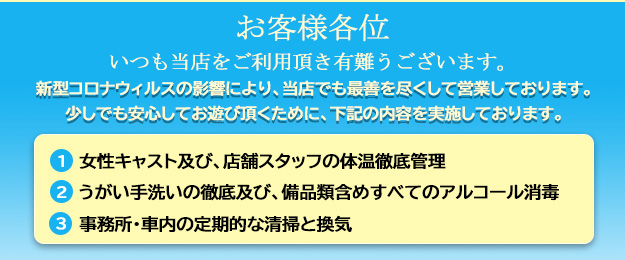 お客様各位

いつも当店をご利用頂き有難うございます。

新型コロナウィルスの影響により、当店でも最善を尽くして営業しております。
少しでも安心してお遊び頂くために、下記の内容を実施しております。

1 女性キャスト及び、店舗スタッフの体温徹底管理

2 うがい手洗いの徹底及び、備品類含めすべてのアルコール消毒

3 事務所・車内の定期的な清掃と換気